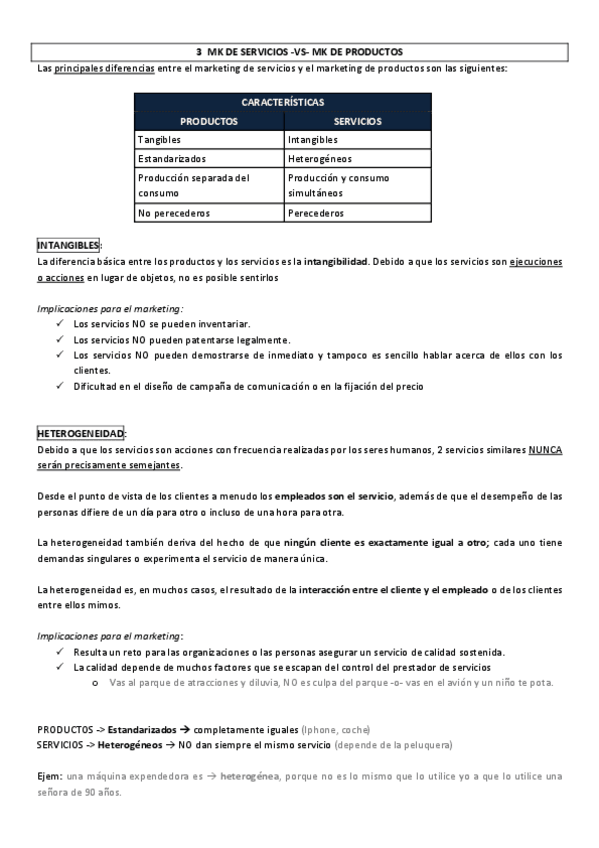 3 MK DE SERVICIOS -VS- MK DE PRODUCTOS

Las principales diferencias entre el marketing de servicios y el marketing de productos son las siguientes:

| CARACTERÍSTICAS | |
|---|---|
| PRODUCTOS | SERVICIOS |
| Tangibles | Intangibles |
| Estandarizados | Heterogéneos |
| Producción separada del consumo | Producción y consumo simultáneos |
| No perecederos | Perecederos |

INTANGIBLES:
La diferencia básica entre los productos y los servicios es la intangibilidad. Debido a que los servicios son ejecuciones o acciones en lugar de objetos, no es posible sentirlos

Implicaciones para el marketing:
✓ Los servicios NO se pueden inventariar.
✓ Los servicios NO pueden patentarse legalmente.
✓ Los servicios NO pueden demostrarse de inmediato y tampoco es sencillo hablar acerca de ellos con los clientes.
✓ Dificultad en el diseño de campaña de comunicación o en la fijación del precio

HETEROGENEIDAD:
Debido a que los servicios son acciones con frecuencia realizadas por los seres humanos, 2 servicios similares NUNCA serán precisamente semejantes.

Desde el punto de vista de los clientes a menudo los empleados son el servicio, además de que el desempeño de las personas difiere de un día para otro o incluso de una hora para otra.

La heterogeneidad también deriva del hecho de que ningún cliente es exactamente igual a otro; cada uno tiene demandas singulares o experimenta el servicio de manera única.

La heterogeneidad es, en muchos casos, el resultado de la interacción entre el cliente y el empleado o de los clientes entre ellos mimos.

Implicaciones para el marketing:
✓ Resulta un reto para las organizaciones o las personas asegurar un servicio de calidad sostenida.
✓ La calidad depende de muchos factores que se escapan del control del prestador de servicios
o Vas al parque de atracciones y diluvia, NO es culpa del parque -o- vas en el avión y un niño te pota.

PRODUCTOS -> Estandarizados → completamente iguales (Iphone, coche)
SERVICIOS -> Heterogéneos → NO dan siempre el mismo servicio (depende de la peluquera)

Ejem: una máquina expendedora es → heterogénea, porque no es lo mismo que lo utilice yo a que lo utilice una señora de 90 años.